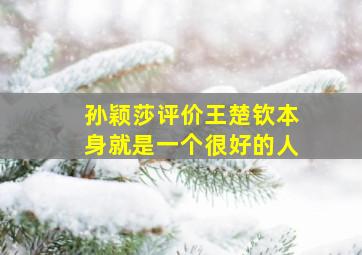 孙颖莎评价王楚钦本身就是一个很好的人